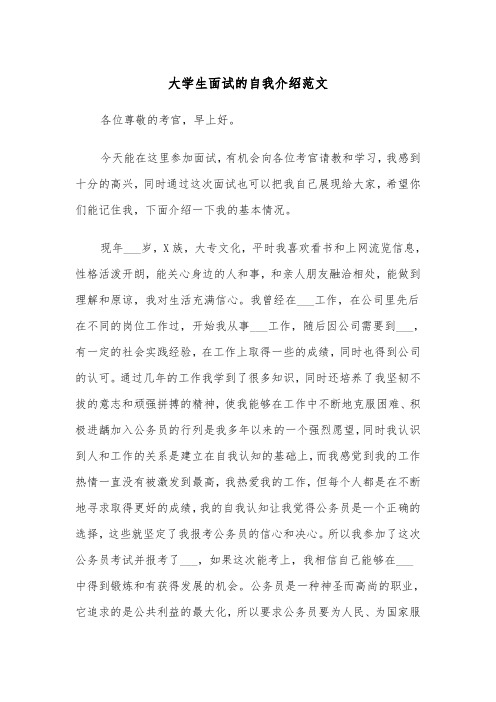 大学生面试的自我介绍范文

各位尊敬的考官，早上好。

今天能在这里参加面试，有机会向各位考官请教和学习，我感到十分的高兴，同时通过这次面试也可以把我自己展现给大家，希望你们能记住我，下面介绍一下我的基本情况。

现年___岁，X族，大专文化，平时我喜欢看书和上网流览信息，性格活泼开朗，能关心身边的人和事，和亲人朋友融洽相处，能做到理解和原谅，我对生活充满信心。我曾经在___工作，在公司里先后在不同的岗位工作过，开始我从事___工作，随后因公司需要到___，有一定的社会实践经验，在工作上取得一些的成绩，同时也得到公司的认可。通过几年的工作我学到了很多知识，同时还培养了我坚韧不拔的意志和顽强拼搏的精神，使我能够在工作中不断地克服困难、积极进龋加入公务员的行列是我多年以来的一个强烈愿望，同时我认识到人和工作的关系是建立在自我认知的基础上，而我感觉到我的工作热情一直没有被激发到最高，我热爱我的工作，但每个人都是在不断地寻求取得更好的成绩，我的自我认知让我觉得公务员是一个正确的选择，这些就坚定了我报考公务员的信心和决心。所以我参加了这次公务员考试并报考了___，如果这次能考上，我相信自己能够在___中得到锻炼和有获得发展的机会。公务员是一种神圣而高尚的职业，它追求的是公共利益的最大化，所以要求公务员要为人民、为国家服